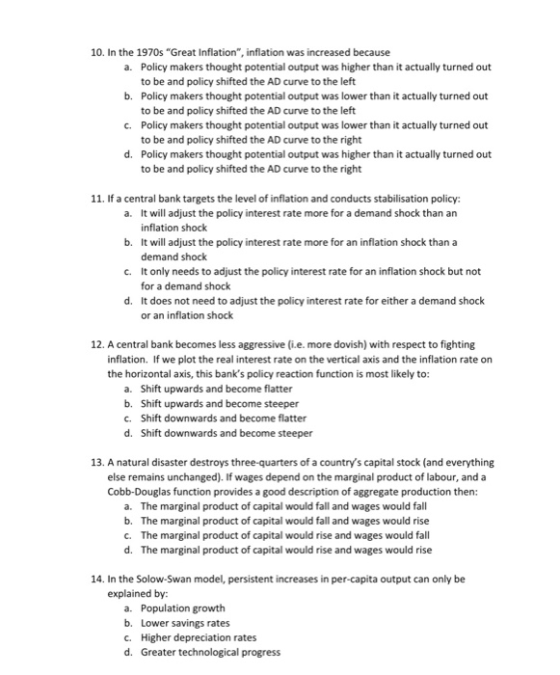 10. In the 1970s "Great Inflation", inflation was increased because

a. Policy makers thought potential output was higher than it actually turned out to be and policy shifted the AD curve to the left
b. Policy makers thought potential output was lower than it actually turned out to be and policy shifted the AD curve to the left
c. Policy makers thought potential output was lower than it actually turned out to be and policy shifted the AD curve to the right
d. Policy makers thought potential output was higher than it actually turned out to be and policy shifted the AD curve to the right

11. If a central bank targets the level of inflation and conducts stabilisation policy:

a. It will adjust the policy interest rate more for a demand shock than an inflation shock
b. It will adjust the policy interest rate more for an inflation shock than a demand shock
c. It only needs to adjust the policy interest rate for an inflation shock but not for a demand shock
d. It does not need to adjust the policy interest rate for either a demand shock or an inflation shock

12. A central bank becomes less aggressive (i.e. more dovish) with respect to fighting inflation. If we plot the real interest rate on the vertical axis and the inflation rate on the horizontal axis, this bank's policy reaction function is most likely to:

a. Shift upwards and become flatter
b. Shift upwards and become steeper
c. Shift downwards and become flatter
d. Shift downwards and become steeper

13. A natural disaster destroys three-quarters of a country's capital stock (and everything else remains unchanged). If wages depend on the marginal product of labour, and a Cobb-Douglas function provides a good description of aggregate production then:

a. The marginal product of capital would fall and wages would fall
b. The marginal product of capital would fall and wages would rise
c. The marginal product of capital would rise and wages would fall
d. The marginal product of capital would rise and wages would rise

14. In the Solow-Swan model, persistent increases in per-capita output can only be explained by:

a. Population growth
b. Lower savings rates
c. Higher depreciation rates
d. Greater technological progress